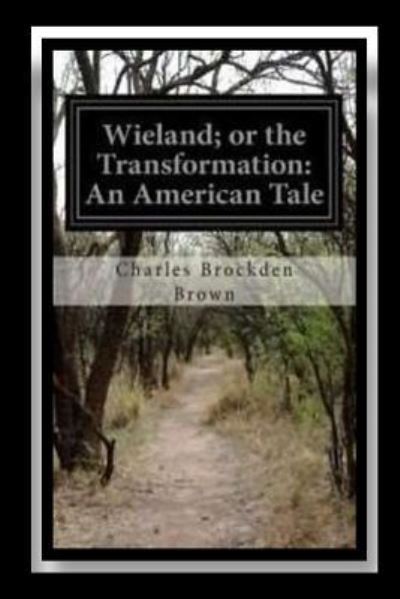 Wieland; or the Transformation: An American Tale

Charles Brockden Brown